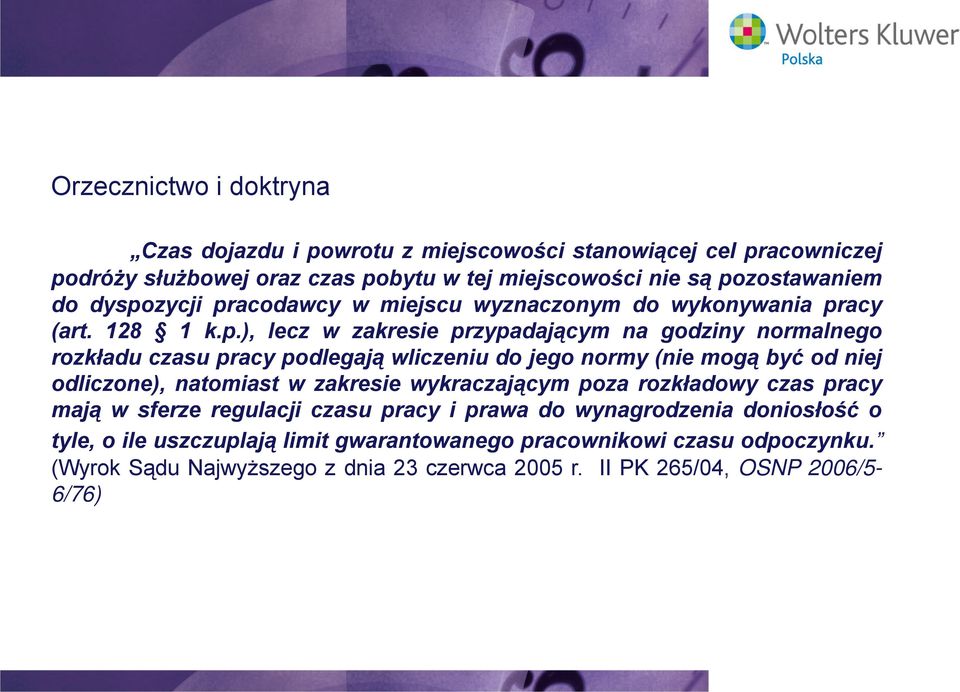 Wolters Kluwer
Polska

Orzecznictwo i doktryna

„Czas dojazdu i powrotu z miejscowości stanowiącej cel pracowniczej podróży służbowej oraz czas pobytu w tej miejscowości nie są pozostawaniem do dyspozycji pracodawcy w miejscu wyznaczonym do wykonywania pracy (art. 128 § 1 k.p.), lecz w zakresie przypadającym na godziny normalnego rozkładu czasu pracy podlegają wliczeniu do jego normy (nie mogą być od niej odliczone), natomiast w zakresie wykraczającym poza rozkładowy czas pracy mają w sferze regulacji czasu pracy i prawa do wynagrodzenia doniosłość o tyle, o ile uszczuplają limit gwarantowanego pracownikowi czasu odpoczynku.” (Wyrok Sądu Najwyższego z dnia 23 czerwca 2005 r. II PK 265/04, OSNP 2006/5-6/76)